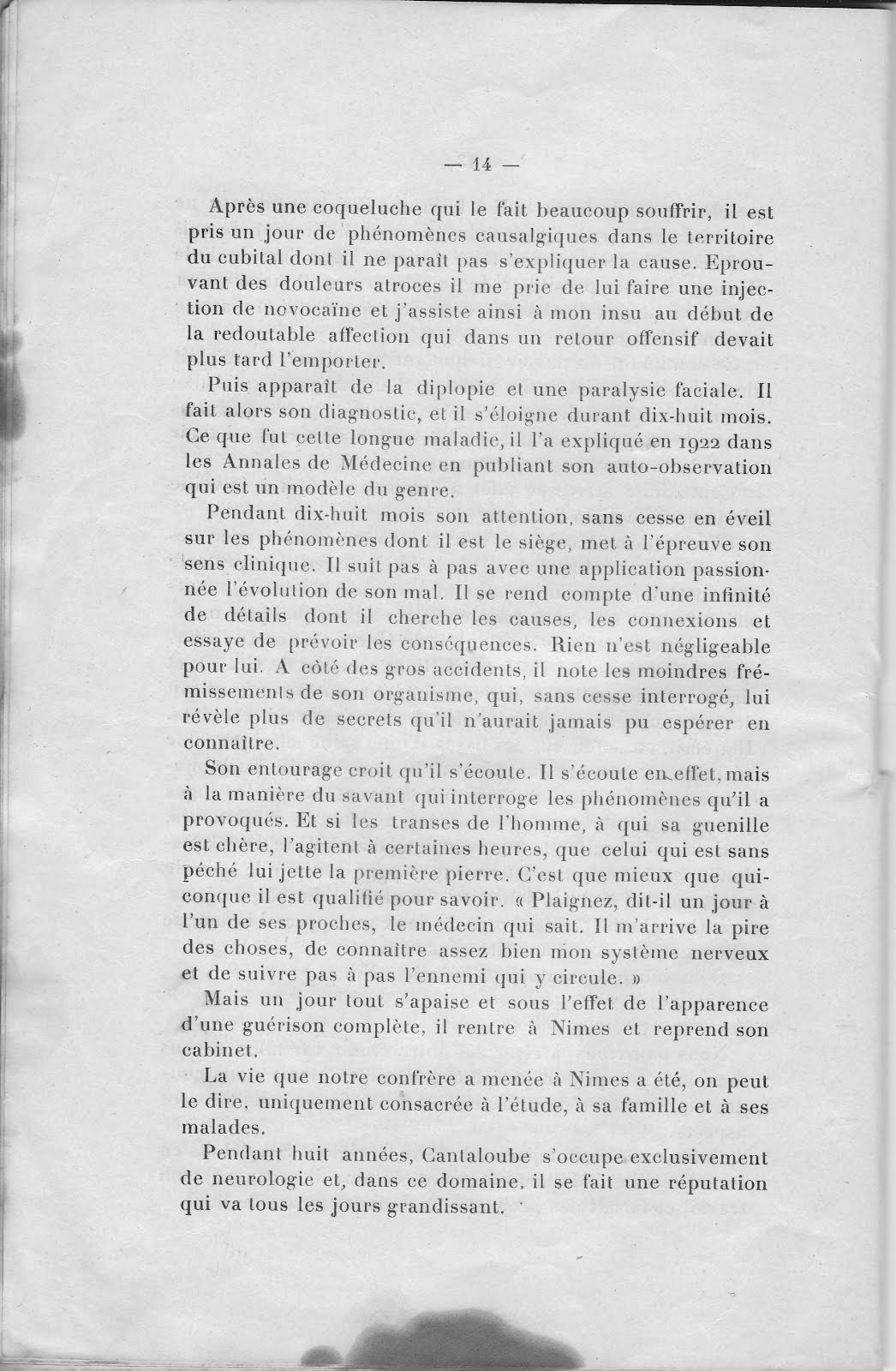 — 14 —

Après une coqueluche qui le fait beaucoup souffrir, il est pris un jour de phénomènes causalgiques dans le territoire du cubital dont il ne paraît pas s'expliquer la cause. Eprouvant des douleurs atroces il me prie de lui faire une injection de novocaïne et j'assiste ainsi à mon insu au début de la redoutable affection qui dans un retour offensif devait plus tard l'emporter.

Puis apparaît de la diplopie et une paralysie faciale. Il fait alors son diagnostic, et il s'éloigne durant dix-huit mois. Ce que fut cette longue maladie, il l'a expliqué en 1922 dans les Annales de Médecine en publiant son auto-observation qui est un modèle du genre.

Pendant dix-huit mois son attention, sans cesse en éveil sur les phénomènes dont il est le siège, met à l'épreuve son sens clinique. Il suit pas à pas avec une application passionnée l'évolution de son mal. Il se rend compte d'une infinité de détails dont il cherche les causes, les connexions et essaye de prévoir les conséquences. Rien n'est négligeable pour lui. A côté des gros accidents, il note les moindres frémissements de son organisme, qui, sans cesse interrogé, lui révèle plus de secrets qu'il n'aurait jamais pu espérer en connaître.

Son entourage croit qu'il s'écoute. Il s'écoute en effet, mais à la manière du savant qui interroge les phénomènes qu'il a provoqués. Et si les transes de l'homme, à qui sa guenille est chère, l'agitent à certaines heures, que celui qui est sans péché lui jette la première pierre. C'est que mieux que quiconque il est qualifié pour savoir. « Plaignez, dit-il un jour à l'un de ses proches, le médecin qui sait. Il m'arrive la pire des choses, de connaître assez bien mon système nerveux et de suivre pas à pas l'ennemi qui y circule. »

Mais un jour tout s'apaise et sous l'effet de l'apparence d'une guérison complète, il rentre à Nimes et reprend son cabinet.

La vie que notre confrère a menée à Nimes a été, on peut le dire, uniquement consacrée à l'étude, à sa famille et à ses malades.

Pendant huit années, Cantaloube s'occupe exclusivement de neurologie et, dans ce domaine, il se fait une réputation qui va tous les jours grandissant.